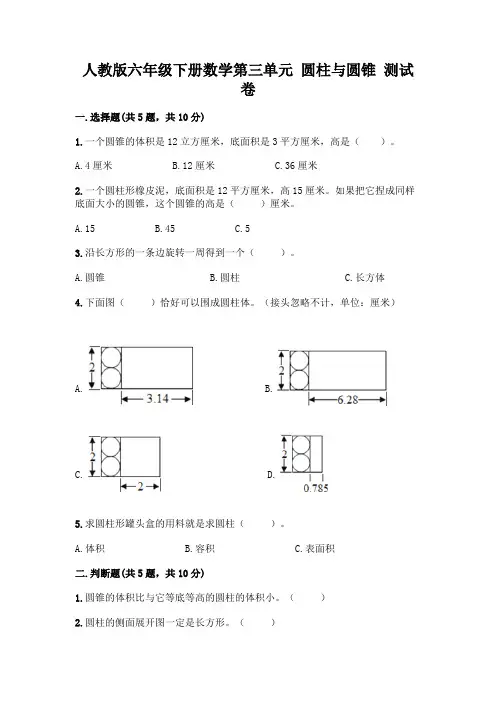 人教版六年级下册数学第三单元 圆柱与圆锥 测试卷

一.选择题(共5题，共10分)

1.一个圆锥的体积是12立方厘米，底面积是3平方厘米，高是（　　）。

A.4厘米　　B.12厘米　　C.36厘米

2.一个圆柱形橡皮泥，底面积是12平方厘米，高15厘米。如果把它捏成同样底面大小的圆锥，这个圆锥的高是（　　）厘米。

A.15　　B.45　　C.5

3.沿长方形的一条边旋转一周得到一个（　　）。

A.圆锥　　B.圆柱　　C.长方体

4.下面图（　　）恰好可以围成圆柱体。(接头忽略不计，单位：厘米)

A. 2 3.14

B. 2 6.28

C. 2 2

D. 2 0.785

5.求圆柱形罐头盒的用料就是求圆柱（　　）。

A.体积　　B.容积　　C.表面积

二.判断题(共5题，共10分)

1.圆锥的体积比与它等底等高的圆柱的体积小。（　　）

2.圆柱的侧面展开图一定是长方形。（　　）